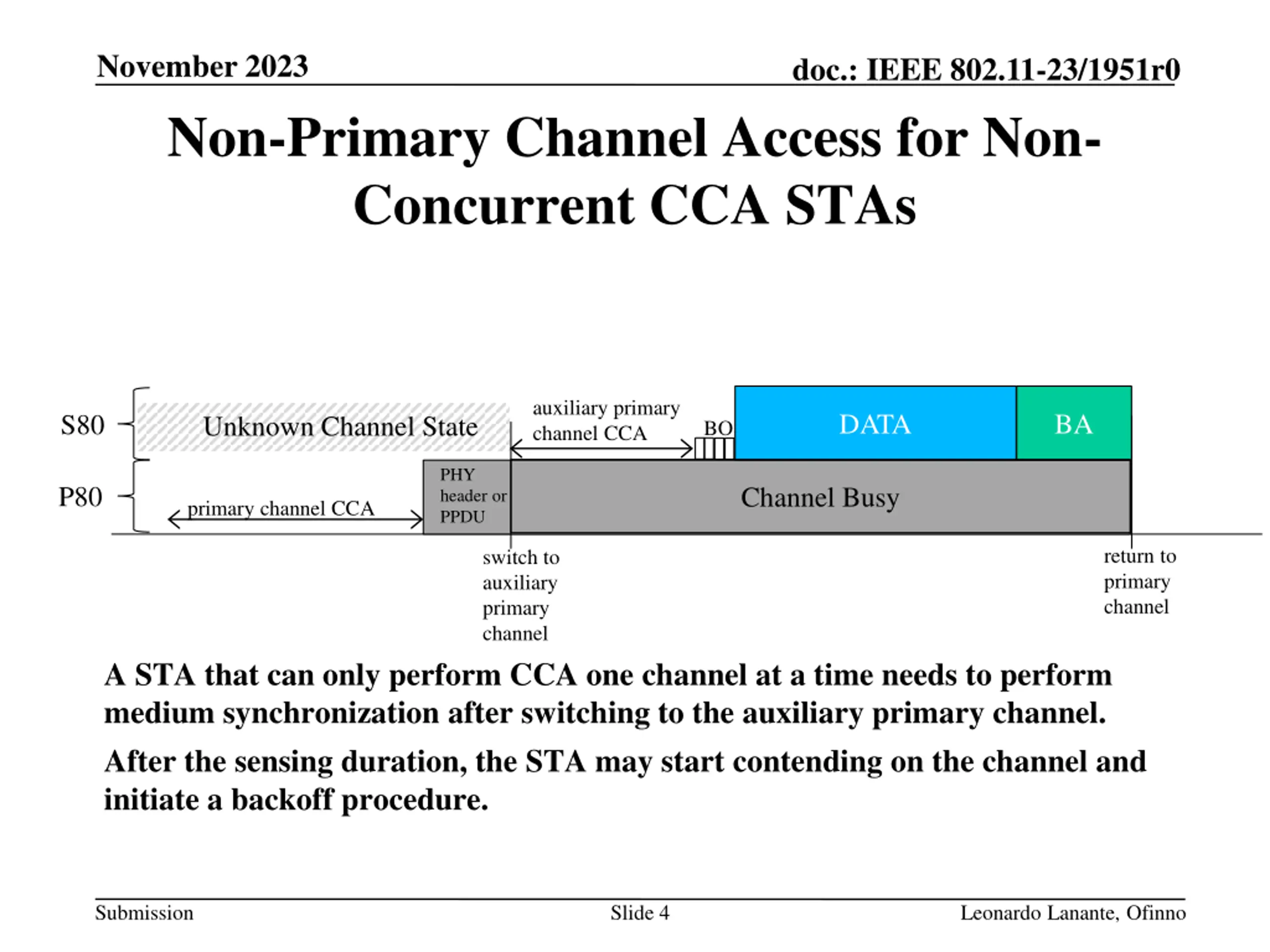 November 2023

doc.: IEEE 802.11-23/1951r0

Non-Primary Channel Access for Non-Concurrent CCA STAs

S80

Unknown Channel State

auxiliary primary channel CCA

BO

DATA

BA

P80

primary channel CCA

PHY header or PPDU

Channel Busy

switch to auxiliary primary channel

return to primary channel

A STA that can only perform CCA one channel at a time needs to perform medium synchronization after switching to the auxiliary primary channel.

After the sensing duration, the STA may start contending on the channel and initiate a backoff procedure.

Submission

Slide 4

Leonardo Lanante, Ofinno